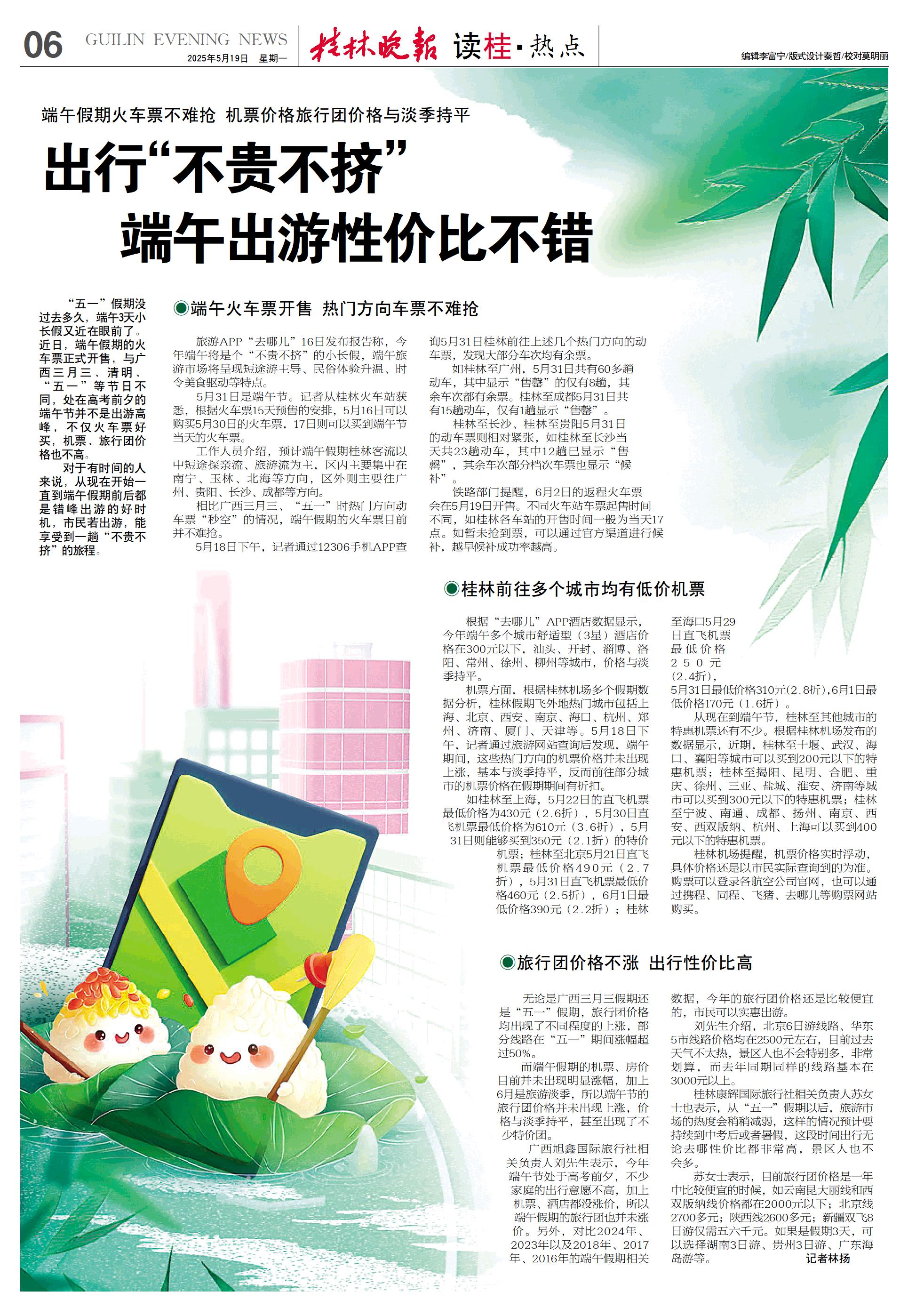 06 GUILIN EVENING NEWS 2025年5月19日 星期一

桂林晚报 读桂·热点

编辑李富宁/版式设计秦哲/校对莫明丽

端午假期火车票不难抢 机票价格旅行团价格与淡季持平

出行“不贵不挤”
端午出游性价比不错

“五一”假期没过去多久，端午3天小长假又近在眼前了。近日，端午假期的火车票正式开售，与广西三月三、清明、“五一”等节日不同，处在高考前夕的端午节并不是出游高峰，不仅火车票好买，机票、旅行团价格也不高。

对于有时间的人来说，从现在开始一直到端午假期前后都是错峰出游的好时机，市民若出游，能享受到一趟“不贵不挤”的旅程。

●端午火车票开售 热门方向车票不难抢

旅游APP“去哪儿”16日发布报告称，今年端午将是个“不贵不挤”的小长假，端午旅游市场将呈现短途游主导、民俗体验升温、时令美食驱动等特点。

5月31日是端午节。记者从桂林火车站获悉，根据火车票15天预售的安排，5月16日可以购买5月30日的火车票，17日则可以买到端午节当天的火车票。

工作人员介绍，预计端午假期桂林客流以中短途探亲流、旅游流为主，区内主要集中在南宁、玉林、北海等方向，区外则主要往广州、贵阳、长沙、成都等方向。

相比广西三月三、“五一”时热门方向动车票“秒空”的情况，端午假期的火车票目前并不难抢。

5月18日下午，记者通过12306手机APP查询5月31日桂林前往上述几个热门方向的动车票，发现大部分车次均有余票。

如桂林至广州，5月31日共有60多趟动车，其中显示“售罄”的仅有8趟，其余车次都有余票。桂林至成都5月31日共有15趟动车，仅有1趟显示“售罄”。

桂林至长沙、桂林至贵阳5月31日的动车票则相对紧张，如桂林至长沙当天共23趟动车，其中12趟已显示“售罄”，其余车次部分档次车票也显示“候补”。

铁路部门提醒，6月2日的返程火车票会在5月19日开售。不同火车站车票起售时间不同，如桂林各车站的开售时间一般为当天17点。如暂未抢到票，可以通过官方渠道进行候补，越早候补成功率越高。

●桂林前往多个城市均有低价机票

根据“去哪儿”APP酒店数据显示，今年端午多个城市舒适型（3星）酒店价格在300元以下，汕头、开封、淄博、洛阳、常州、徐州、柳州等城市，价格与淡季持平。

机票方面，根据桂林机场多个假期数据分析，桂林假期飞外地热门城市包括上海、北京、西安、南京、海口、杭州、郑州、济南、厦门、天津等。5月18日下午，记者通过旅游网站查询后发现，端午期间，这些热门方向的机票价格并未出现上涨，基本与淡季持平，反而前往部分城市的机票价格在假期期间有折扣。

如桂林至上海，5月22日的直飞机票最低价格为430元（2.6折），5月30日直飞机票最低价格为610元（3.6折），5月31日则能够买到350元（2.1折）的特价机票；桂林至北京5月21日直飞机票最低价格490元（2.7折），5月31日直飞机票最低价格460元（2.5折），6月1日最低价格390元（2.2折）；桂林至海口5月29日直飞机票最低价格250元（2.4折），5月31日最低价格310元(2.8折),6月1日最低价格170元（1.6折）。

从现在到端午节，桂林至其他城市的特惠机票还有不少。根据桂林机场发布的数据显示，近期，桂林至十堰、武汉、海口、襄阳等城市可以买到200元以下的特惠机票；桂林至揭阳、昆明、合肥、重庆、徐州、三亚、盐城、淮安、济南等城市可以买到300元以下的特惠机票；桂林至宁波、南通、成都、扬州、南京、西安、西双版纳、杭州、上海可以买到400元以下的特惠机票。

桂林机场提醒，机票价格实时浮动，具体价格还是以市民实际查询到的为准。购票可以登录各航空公司官网，也可以通过携程、同程、飞猪、去哪儿等购票网站购买。

●旅行团价格不涨 出行性价比高

无论是广西三月三假期还是“五一”假期，旅行团价格均出现了不同程度的上涨，部分线路在“五一”期间涨幅超过50%。

而端午假期的机票、房价目前并未出现明显涨幅，加上6月是旅游淡季，所以端午节的旅行团价格并未出现上涨，价格与淡季持平，甚至出现了不少特价团。

广西旭鑫国际旅行社相关负责人刘先生表示，今年端午节处于高考前夕，不少家庭的出行意愿不高，加上机票、酒店都没涨价，所以端午假期的旅行团也并未涨价。另外，对比2024年、2023年以及2018年、2017年、2016年的端午假期相关数据，今年的旅行团价格还是比较便宜的，市民可以实惠出游。

刘先生介绍，北京6日游线路、华东5市线路价格均在2500元左右，目前过去天气不太热，景区人也不会特别多，非常划算，而去年同期同样的线路基本在3000元以上。

桂林康辉国际旅行社相关负责人苏女士也表示，从“五一”假期以后，旅游市场的热度会稍稍减弱，这样的情况预计要持续到中考后或者暑假，这段时间出行无论去哪性价比都非常高，景区人也不会多。

苏女士表示，目前旅行团价格是一年中比较便宜的时候，如云南昆大丽线和西双版纳线价格都在2000元以下；北京线2700多元；陕西线2600多元；新疆双飞8日游仅需五六千元。如果是假期3天，可以选择湖南3日游、贵州3日游、广东海岛游等。 记者林扬